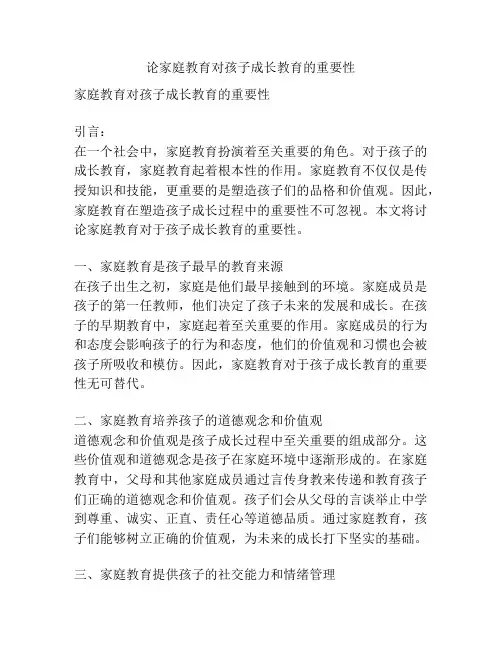 论家庭教育对孩子成长教育的重要性

家庭教育对孩子成长教育的重要性

引言：
在一个社会中，家庭教育扮演着至关重要的角色。对于孩子的成长教育，家庭教育起着根本性的作用。家庭教育不仅仅是传授知识和技能，更重要的是塑造孩子们的品格和价值观。因此，家庭教育在塑造孩子成长过程中的重要性不可忽视。本文将讨论家庭教育对于孩子成长教育的重要性。

一、家庭教育是孩子最早的教育来源
在孩子出生之初，家庭是他们最早接触到的环境。家庭成员是孩子的第一任教师，他们决定了孩子未来的发展和成长。在孩子的早期教育中，家庭起着至关重要的作用。家庭成员的行为和态度会影响孩子的行为和态度，他们的价值观和习惯也会被孩子所吸收和模仿。因此，家庭教育对于孩子成长教育的重要性无可替代。

二、家庭教育培养孩子的道德观念和价值观
道德观念和价值观是孩子成长过程中至关重要的组成部分。这些价值观和道德观念是孩子在家庭环境中逐渐形成的。在家庭教育中，父母和其他家庭成员通过言传身教来传递和教育孩子们正确的道德观念和价值观。孩子们会从父母的言谈举止中学到尊重、诚实、正直、责任心等道德品质。通过家庭教育，孩子们能够树立正确的价值观，为未来的成长打下坚实的基础。

三、家庭教育提供孩子的社交能力和情绪管理